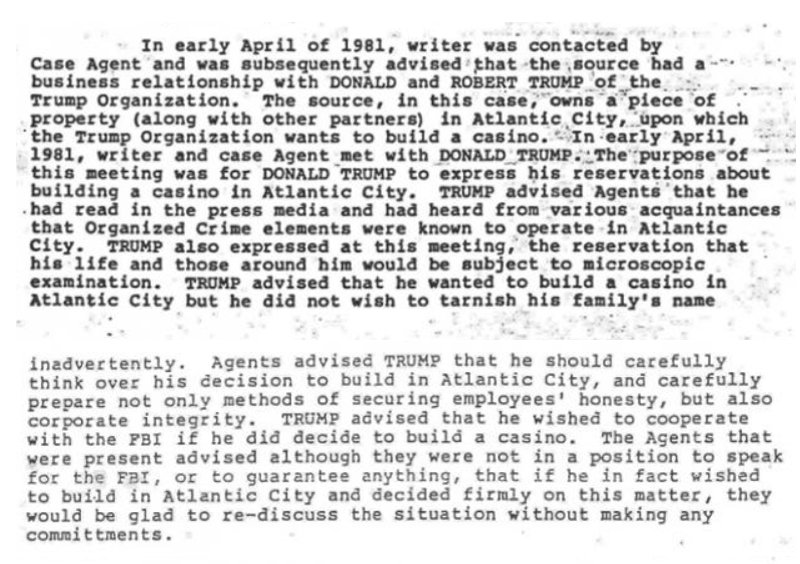 In early April of 1981, writer was contacted by Case Agent and was subsequently advised that the source had a business relationship with DONALD and ROBERT TRUMP of the Trump Organization. The source, in this case, owns a piece of property (along with other partners) in Atlantic City, upon which the Trump Organization wants to build a casino. In early April, 1981, writer and case Agent met with DONALD TRUMP. The purpose of this meeting was for DONALD TRUMP to express his reservations about building a casino in Atlantic City. TRUMP advised Agents that he had read in the press media and had heard from various acquaintances that Organized Crime elements were known to operate in Atlantic City. TRUMP also expressed at this meeting, the reservation that his life and those around him would be subject to microscopic examination. TRUMP advised that he wanted to build a casino in Atlantic City but he did not wish to tarnish his family's name

inadvertently. Agents advised TRUMP that he should carefully think over his decision to build in Atlantic City, and carefully prepare not only methods of securing employees' honesty, but also corporate integrity. TRUMP advised that he wished to cooperate with the FBI if he did decide to build a casino. The Agents that were present advised although they were not in a position to speak for the FBI, or to guarantee anything, that if he in fact wished to build in Atlantic City and decided firmly on this matter, they would be glad to re-discuss the situation without making any committments.